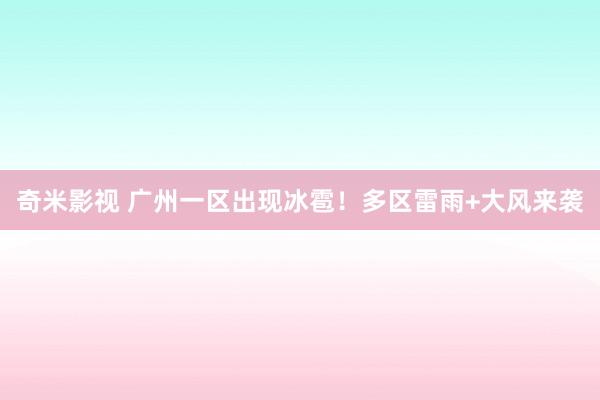 奇米影视 广州一区出现冰雹！多区雷雨+大风来袭